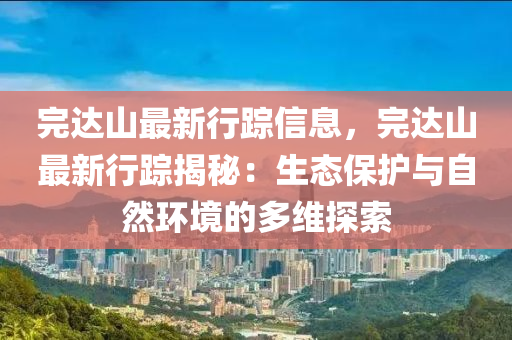 完达山最新行踪信息，完达山最新行踪揭秘：生态保护与自然环境的多维探索